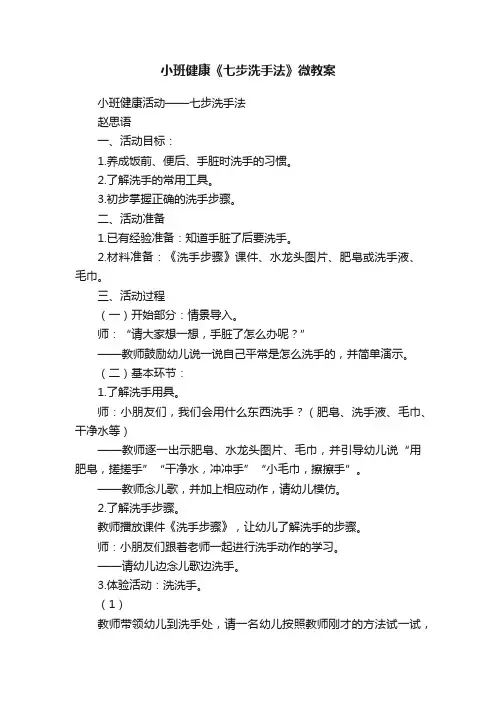 小班健康《七步洗手法》微教案

小班健康活动——七步洗手法

赵思语

一、活动目标：

1.养成饭前、便后、手脏时洗手的习惯。

2.了解洗手的常用工具。

3.初步掌握正确的洗手步骤。

二、活动准备

1.已有经验准备：知道手脏了后要洗手。

2.材料准备：《洗手步骤》课件、水龙头图片、肥皂或洗手液、毛巾。

三、活动过程

（一）开始部分：情景导入。

师：“请大家想一想，手脏了怎么办呢？”

——教师鼓励幼儿说一说自己平常是怎么洗手的，并简单演示。

（二）基本环节：

1.了解洗手用具。

师：小朋友们，我们会用什么东西洗手？（肥皂、洗手液、毛巾、干净水等）

——教师逐一出示肥皂、水龙头图片、毛巾，并引导幼儿说“用肥皂，搓搓手”“干净水，冲冲手”“小毛巾，擦擦手”。

——教师念儿歌，并加上相应动作，请幼儿模仿。

2.了解洗手步骤。

教师播放课件《洗手步骤》，让幼儿了解洗手的步骤。

师：小朋友们跟着老师一起进行洗手动作的学习。

——请幼儿边念儿歌边洗手。

3.体验活动：洗洗手。

（1）

教师带领幼儿到洗手处，请一名幼儿按照教师刚才的方法试一试，